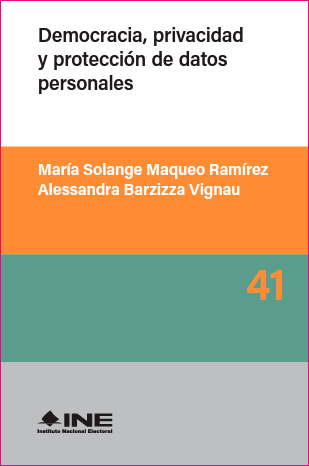 Democracia, privacidad y protección de datos personales

María Solange Maqueo Ramírez
Alessandra Barzizza Vignau

41

INE
Instituto Nacional Electoral